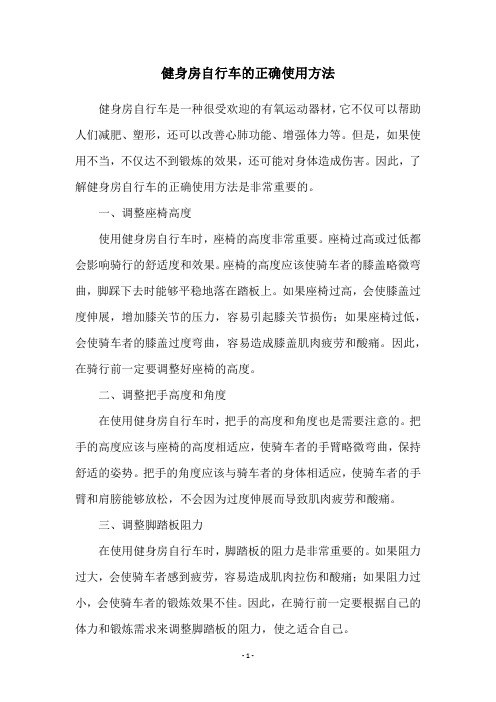 健身房自行车的正确使用方法

健身房自行车是一种很受欢迎的有氧运动器材，它不仅可以帮助人们减肥、塑形，还可以改善心肺功能、增强体力等。但是，如果使用不当，不仅达不到锻炼的效果，还可能对身体造成伤害。因此，了解健身房自行车的正确使用方法是非常重要的。

一、调整座椅高度

使用健身房自行车时，座椅的高度非常重要。座椅过高或过低都会影响骑行的舒适度和效果。座椅的高度应该使骑车者的膝盖略微弯曲，脚踩下去时能够平稳地落在踏板上。如果座椅过高，会使膝盖过度伸展，增加膝关节的压力，容易引起膝关节损伤；如果座椅过低，会使骑车者的膝盖过度弯曲，容易造成膝盖肌肉疲劳和酸痛。因此，在骑行前一定要调整好座椅的高度。

二、调整把手高度和角度

在使用健身房自行车时，把手的高度和角度也是需要注意的。把手的高度应该与座椅的高度相适应，使骑车者的手臂略微弯曲，保持舒适的姿势。把手的角度应该与骑车者的身体相适应，使骑车者的手臂和肩膀能够放松，不会因为过度伸展而导致肌肉疲劳和酸痛。

三、调整脚踏板阻力

在使用健身房自行车时，脚踏板的阻力是非常重要的。如果阻力过大，会使骑车者感到疲劳，容易造成肌肉拉伤和酸痛；如果阻力过小，会使骑车者的锻炼效果不佳。因此，在骑行前一定要根据自己的体力和锻炼需求来调整脚踏板的阻力，使之适合自己。

- 1 -